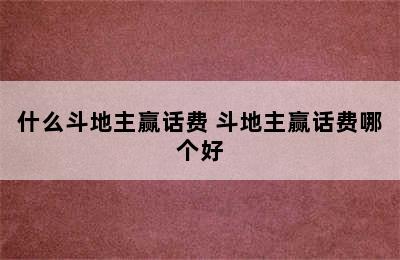 什么斗地主赢话费 斗地主赢话费哪个好